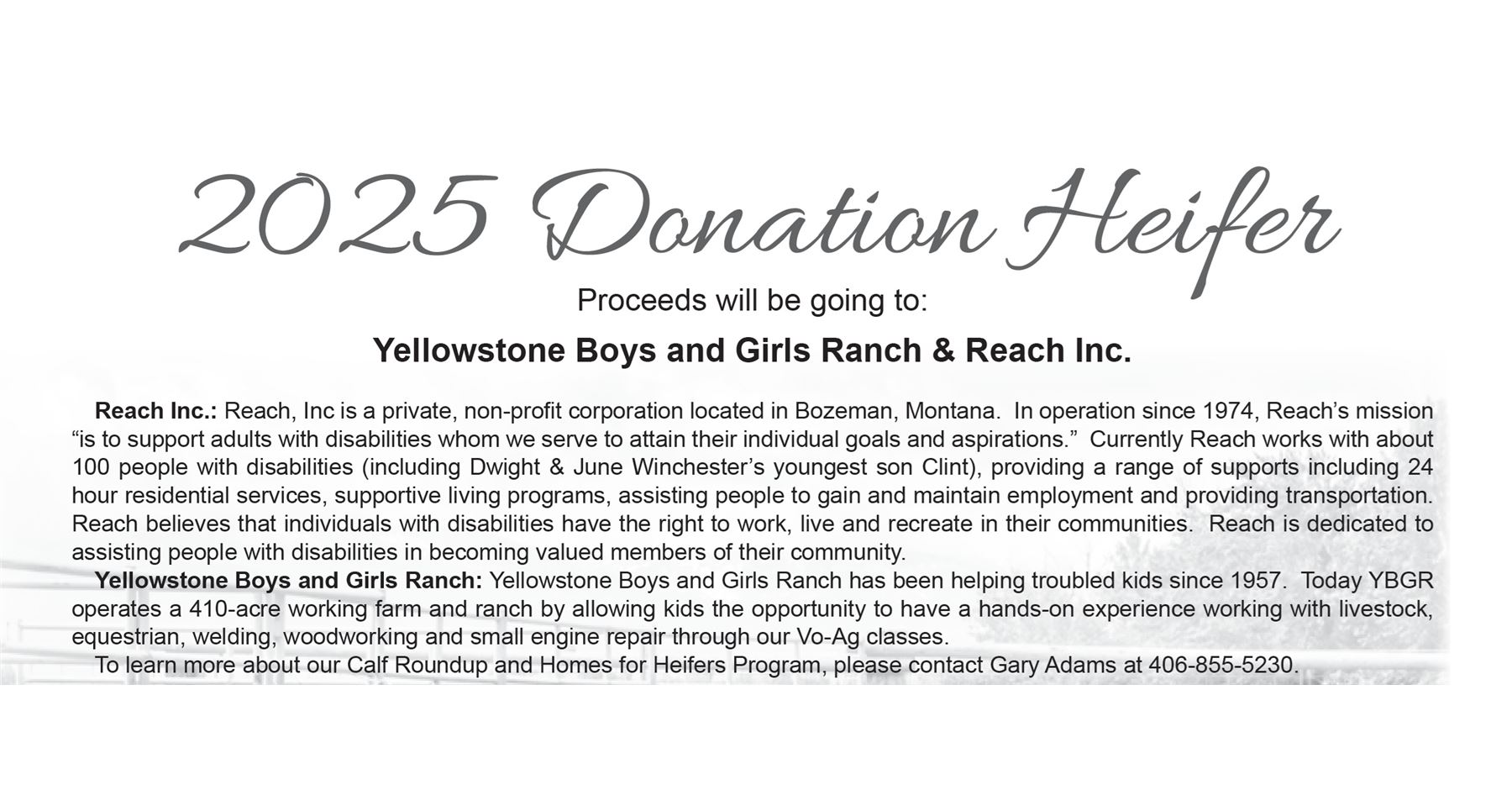 2025 Donation Heifer

Proceeds will be going to:

Yellowstone Boys and Girls Ranch & Reach Inc.

Reach Inc.: Reach, Inc is a private, non-profit corporation located in Bozeman, Montana. In operation since 1974, Reach's mission "is to support adults with disabilities whom we serve to attain their individual goals and aspirations." Currently Reach works with about 100 people with disabilities (including Dwight & June Winchester's youngest son Clint), providing a range of supports including 24 hour residential services, supportive living programs, assisting people to gain and maintain employment and providing transportation. Reach believes that individuals with disabilities have the right to work, live and recreate in their communities. Reach is dedicated to assisting people with disabilities in becoming valued members of their community.

Yellowstone Boys and Girls Ranch: Yellowstone Boys and Girls Ranch has been helping troubled kids since 1957. Today YBGR operates a 410-acre working farm and ranch by allowing kids the opportunity to have a hands-on experience working with livestock, equestrian, welding, woodworking and small engine repair through our Vo-Ag classes.

To learn more about our Calf Roundup and Homes for Heifers Program, please contact Gary Adams at 406-855-5230.